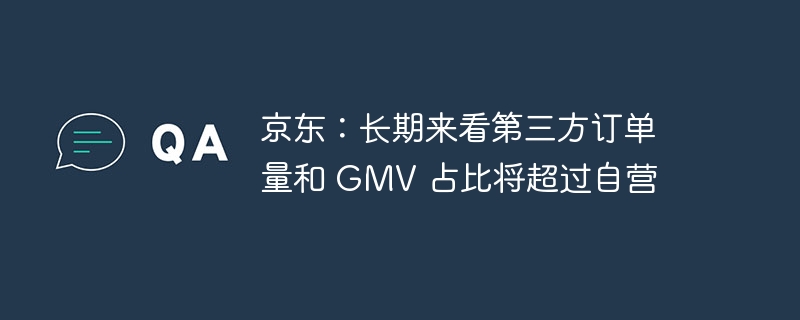 QA

京东：长期来看第三方订单量和 GMV 占比将超过自营